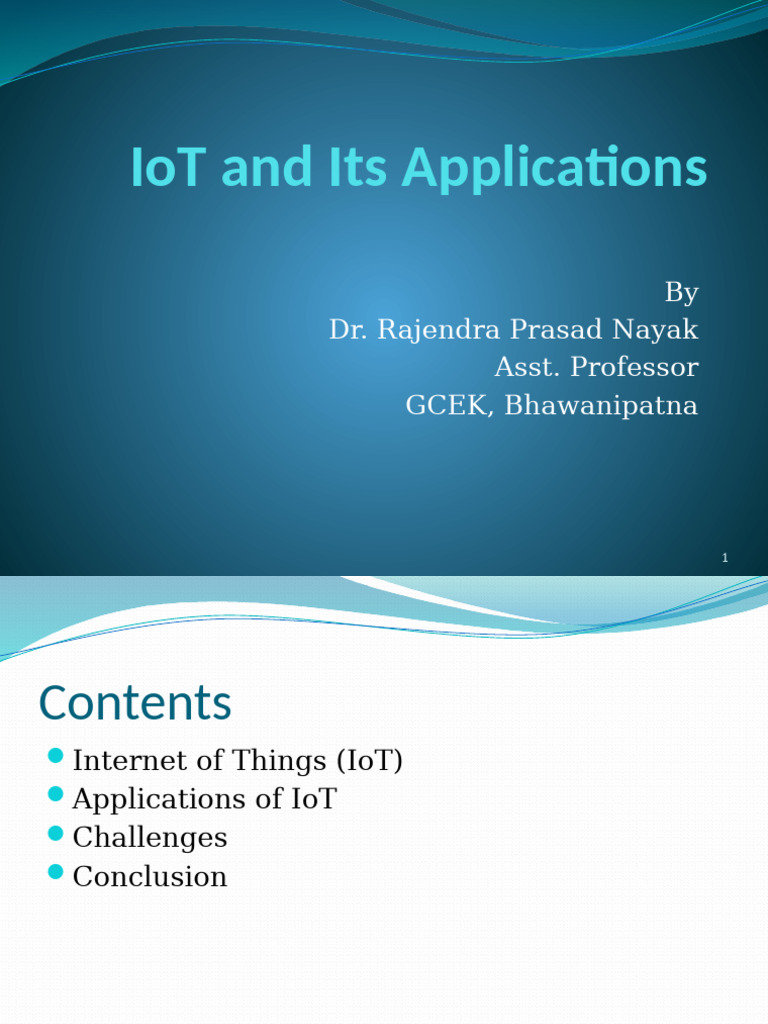 IoT and Its Applications

By
Dr. Rajendra Prasad Nayak
Asst. Professor
GCEK, Bhawanipatna

1

Contents

- Internet of Things (IoT)
- Applications of IoT
- Challenges
- Conclusion